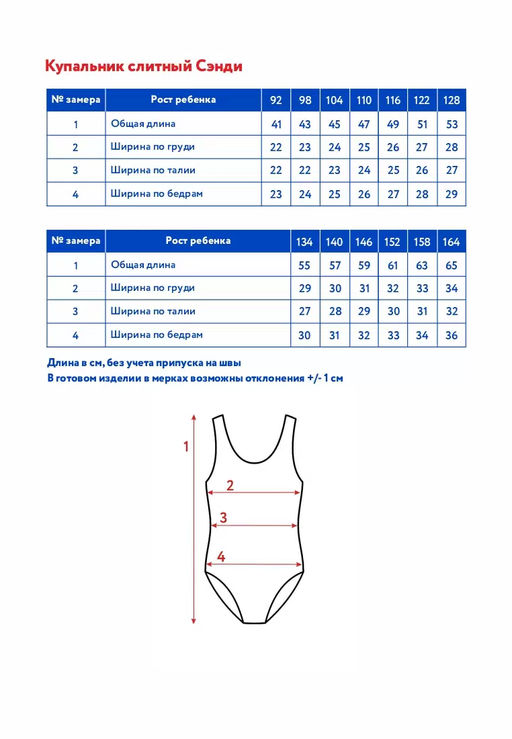 Купальник слитный Сэнди

| № замера | Рост ребенка | 92 | 98 | 104 | 110 | 116 | 122 | 128 |
|---|---|---|---|---|---|---|---|---|
| 1 | Общая длина | 41 | 43 | 45 | 47 | 49 | 51 | 53 |
| 2 | Ширина по груди | 22 | 23 | 24 | 25 | 26 | 27 | 28 |
| 3 | Ширина по талии | 22 | 22 | 23 | 24 | 25 | 26 | 27 |
| 4 | Ширина по бедрам | 23 | 24 | 25 | 26 | 27 | 28 | 29 |

| № замера | Рост ребенка | 134 | 140 | 146 | 152 | 158 | 164 |
|---|---|---|---|---|---|---|---|
| 1 | Общая длина | 55 | 57 | 59 | 61 | 63 | 65 |
| 2 | Ширина по груди | 29 | 30 | 31 | 32 | 33 | 34 |
| 3 | Ширина по талии | 27 | 28 | 29 | 30 | 31 | 32 |
| 4 | Ширина по бедрам | 30 | 31 | 32 | 33 | 34 | 36 |

Длина в см, без учета припуска на швы
В готовом изделии в мерках возможны отклонения +/- 1 см

1
2
3
4